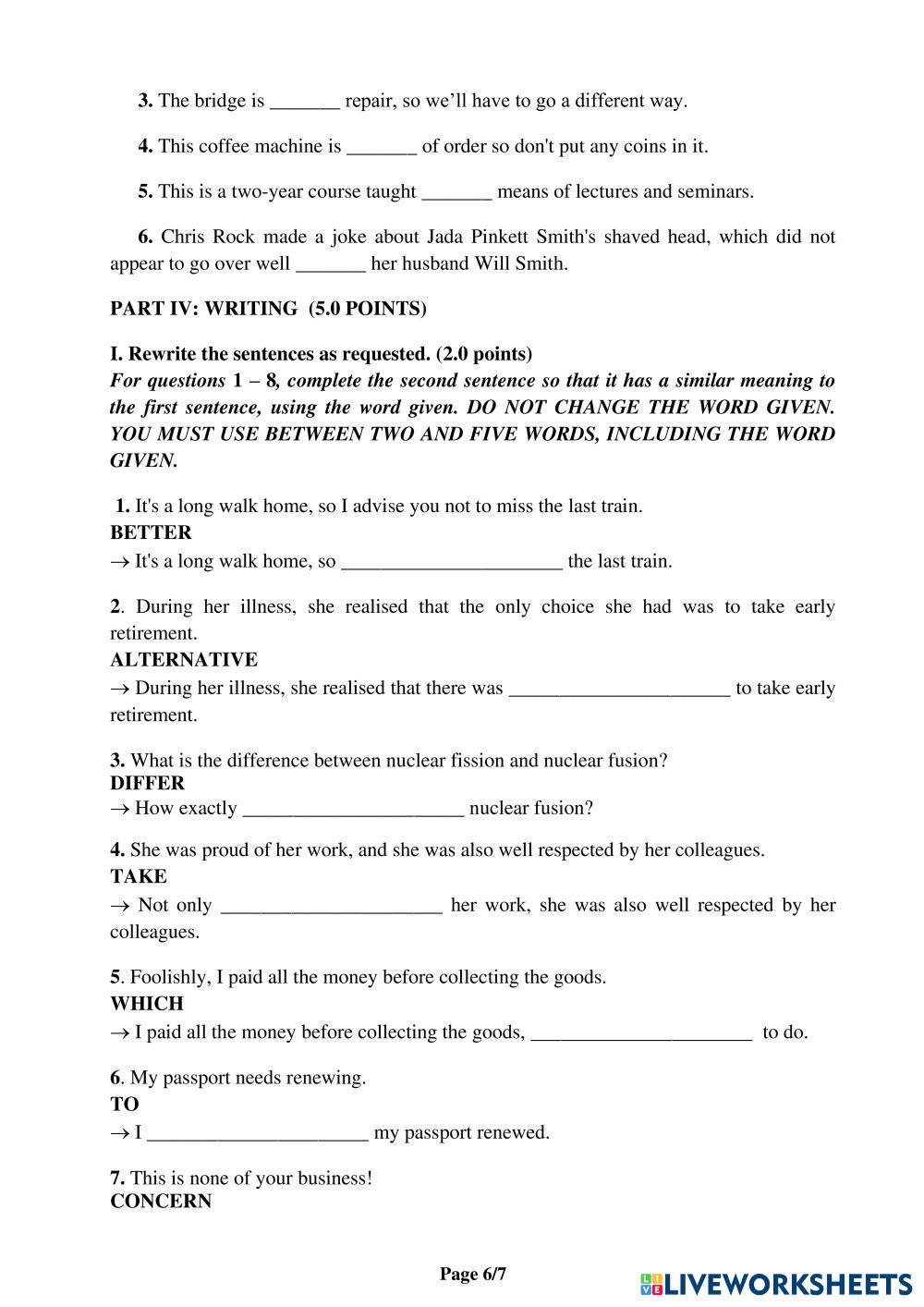 3. The bridge is _______ repair, so we'll have to go a different way.

4. This coffee machine is _______ of order so don't put any coins in it.

5. This is a two-year course taught _______ means of lectures and seminars.

6. Chris Rock made a joke about Jada Pinkett Smith's shaved head, which did not appear to go over well _______ her husband Will Smith.

PART IV: WRITING (5.0 POINTS)

I. Rewrite the sentences as requested. (2.0 points)
For questions 1 – 8, complete the second sentence so that it has a similar meaning to the first sentence, using the word given. DO NOT CHANGE THE WORD GIVEN. YOU MUST USE BETWEEN TWO AND FIVE WORDS, INCLUDING THE WORD GIVEN.

1. It's a long walk home, so I advise you not to miss the last train.
BETTER
→ It's a long walk home, so ______________________ the last train.

2. During her illness, she realised that the only choice she had was to take early retirement.
ALTERNATIVE
→ During her illness, she realised that there was ______________________ to take early retirement.

3. What is the difference between nuclear fission and nuclear fusion?
DIFFER
→ How exactly ______________________ nuclear fusion?

4. She was proud of her work, and she was also well respected by her colleagues.
TAKE
→ Not only ______________________ her work, she was also well respected by her colleagues.

5. Foolishly, I paid all the money before collecting the goods.
WHICH
→ I paid all the money before collecting the goods, ______________________ to do.

6. My passport needs renewing.
TO
→ I ______________________ my passport renewed.

7. This is none of your business!
CONCERN

Page 6/7

LIVEWORKSHEETS